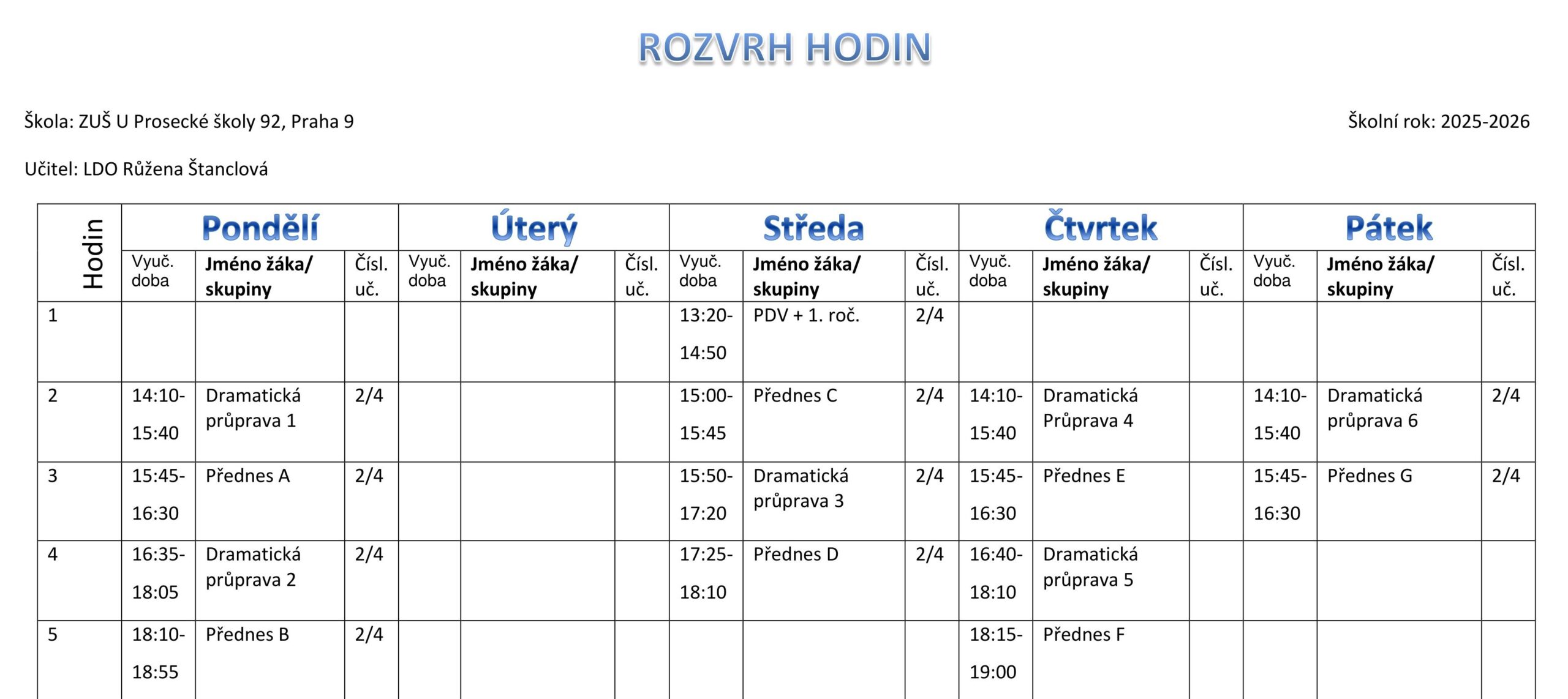 ROZVRH HODIN

Škola: ZUŠ U Prosecké školy 92, Praha 9

Školní rok: 2025-2026

Učitel: LDO Růžena Štanclová

| Hodin | Pondělí | | | Úterý | | | Středa | | | Čtvrtek | | | Pátek | | |
|---|---|---|---|---|---|---|---|---|---|---|---|---|---|---|---|
| | Vyuč. doba | Jméno žáka/ skupiny | Čísl. uč. | Vyuč. doba | Jméno žáka/ skupiny | Čísl. uč. | Vyuč. doba | Jméno žáka/ skupiny | Čísl. uč. | Vyuč. doba | Jméno žáka/ skupiny | Čísl. uč. | Vyuč. doba | Jméno žáka/ skupiny | Čísl. uč. |
| 1 | | | | | | | 13:20- 14:50 | PDV + 1. roč. | 2/4 | | | | | | |
| 2 | 14:10- 15:40 | Dramatická průprava 1 | 2/4 | | | | 15:00- 15:45 | Přednes C | 2/4 | 14:10- 15:40 | Dramatická Průprava 4 | | 14:10- 15:40 | Dramatická průprava 6 | 2/4 |
| 3 | 15:45- 16:30 | Přednes A | 2/4 | | | | 15:50- 17:20 | Dramatická průprava 3 | 2/4 | 15:45- 16:30 | Přednes E | | 15:45- 16:30 | Přednes G | 2/4 |
| 4 | 16:35- 18:05 | Dramatická průprava 2 | 2/4 | | | | 17:25- 18:10 | Přednes D | 2/4 | 16:40- 18:10 | Dramatická průprava 5 | | | | |
| 5 | 18:10- 18:55 | Přednes B | 2/4 | | | | | | | 18:15- 19:00 | Přednes F | | | | |